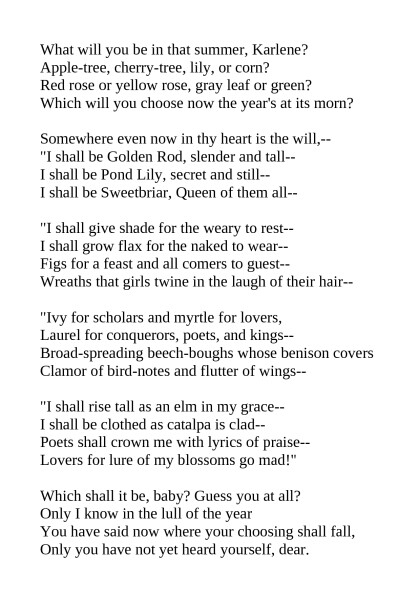 What will you be in that summer, Karlene?
Apple-tree, cherry-tree, lily, or corn?
Red rose or yellow rose, gray leaf or green?
Which will you choose now the year's at its morn?

Somewhere even now in thy heart is the will,--
"I shall be Golden Rod, slender and tall--
I shall be Pond Lily, secret and still--
I shall be Sweetbriar, Queen of them all--

"I shall give shade for the weary to rest--
I shall grow flax for the naked to wear--
Figs for a feast and all comers to guest--
Wreaths that girls twine in the laugh of their hair--

"Ivy for scholars and myrtle for lovers,
Laurel for conquerors, poets, and kings--
Broad-spreading beech-boughs whose benison covers
Clamor of bird-notes and flutter of wings--

"I shall rise tall as an elm in my grace--
I shall be clothed as catalpa is clad--
Poets shall crown me with lyrics of praise--
Lovers for lure of my blossoms go mad!"

Which shall it be, baby? Guess you at all?
Only I know in the lull of the year
You have said now where your choosing shall fall,
Only you have not yet heard yourself, dear.